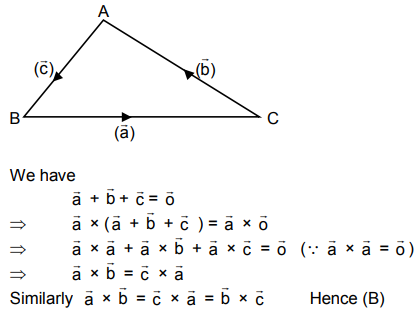 A

$(\vec{c})$

$(\vec{b})$

B

C

$(\vec{a})$

We have

$\vec{a} + \vec{b} + \vec{c} = \vec{o}$

$\Rightarrow$ $\vec{a} \times (\vec{a} + \vec{b} + \vec{c}) = \vec{a} \times \vec{o}$

$\Rightarrow$ $\vec{a} \times \vec{a} + \vec{a} \times \vec{b} + \vec{a} \times \vec{c} = \vec{o}$ $(\because \vec{a} \times \vec{a} = \vec{o})$

$\Rightarrow$ $\vec{a} \times \vec{b} = \vec{c} \times \vec{a}$

Similarly $\vec{a} \times \vec{b} = \vec{c} \times \vec{a} = \vec{b} \times \vec{c}$ Hence (B)